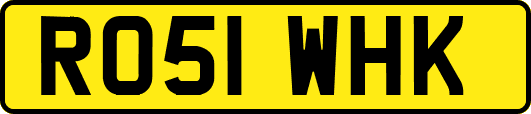 RO51 WHK